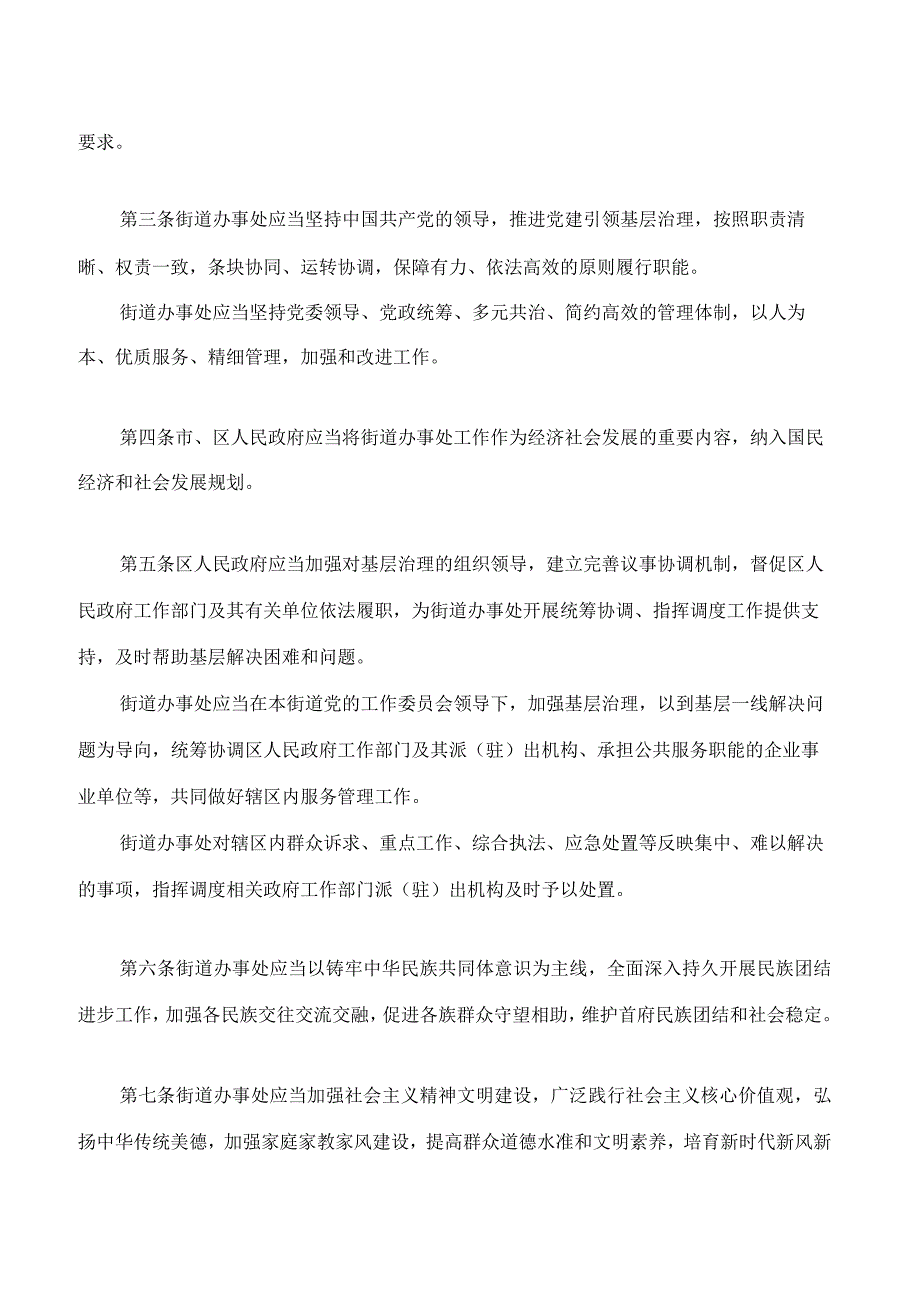 要求。

第三条街道办事处应当坚持中国共产党的领导，推进党建引领基层治理，按照职责清晰、权责一致，条块协同、运转协调，保障有力、依法高效的原则履行职能。

街道办事处应当坚持党委领导、党政统筹、多元共治、简约高效的管理体制，以人为本、优质服务、精细管理，加强和改进工作。

第四条市、区人民政府应当将街道办事处工作作为经济社会发展的重要内容，纳入国民经济和社会发展规划。

第五条区人民政府应当加强对基层治理的组织领导，建立完善议事协调机制，督促区人民政府工作部门及其有关单位依法履职，为街道办事处开展统筹协调、指挥调度工作提供支持，及时帮助基层解决困难和问题。

街道办事处应当在本街道党的工作委员会领导下，加强基层治理，以到基层一线解决问题为导向，统筹协调区人民政府工作部门及其派（驻）出机构、承担公共服务职能的企业事业单位等，共同做好辖区内服务管理工作。

街道办事处对辖区内群众诉求、重点工作、综合执法、应急处置等反映集中、难以解决的事项，指挥调度相关政府工作部门派（驻）出机构及时予以处置。

第六条街道办事处应当以铸牢中华民族共同体意识为主线，全面深入持久开展民族团结进步工作，加强各民族交往交流交融，促进各族群众守望相助，维护首府民族团结和社会稳定。

第七条街道办事处应当加强社会主义精神文明建设，广泛践行社会主义核心价值观，弘扬中华传统美德，加强家庭家教家风建设，提高群众道德水准和文明素养，培育新时代新风新